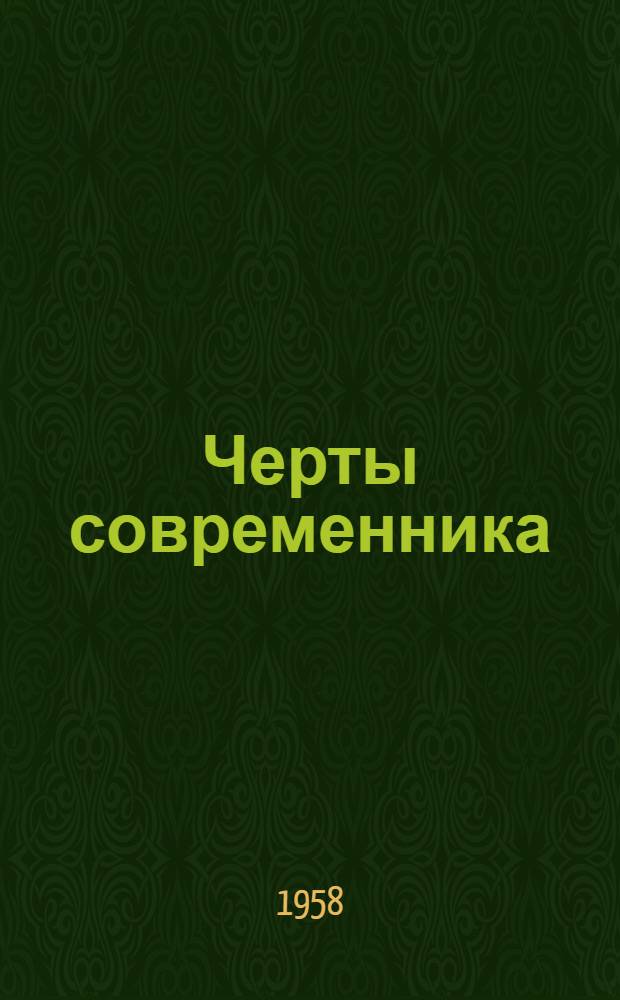 Черты современника

1958